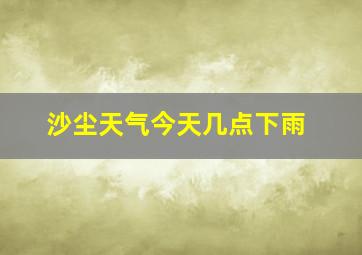 沙尘天气今天几点下雨